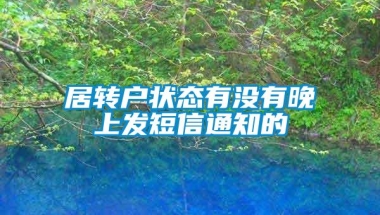 居转户状态有没有晚上发短信通知的